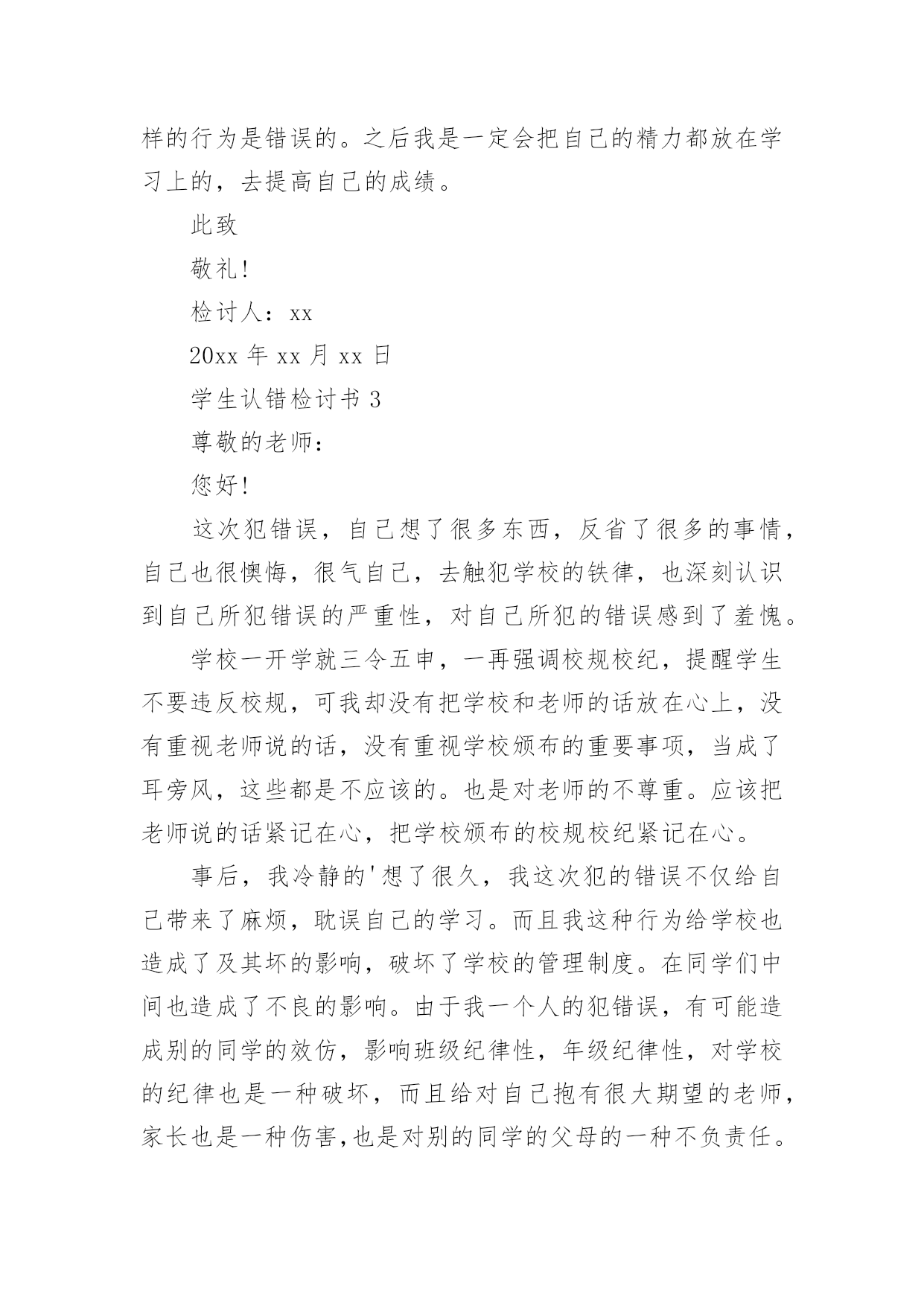 样的行为是错误的。之后我是一定会把自己的精力都放在学习上的，去提高自己的成绩。

此致

敬礼!

检讨人：xx

20xx 年 xx 月 xx 日

学生认错检讨书 3

尊敬的老师：

您好!

这次犯错误，自己想了很多东西，反省了很多的事情，自己也很懊悔，很气自己，去触犯学校的铁律，也深刻认识到自己所犯错误的严重性，对自己所犯的错误感到了羞愧。

学校一开学就三令五申，一再强调校规校纪，提醒学生不要违反校规，可我却没有把学校和老师的话放在心上，没有重视老师说的话，没有重视学校颁布的重要事项，当成了耳旁风，这些都是不应该的。也是对老师的不尊重。应该把老师说的话紧记在心，把学校颁布的校规校纪紧记在心。

事后，我冷静的'想了很久，我这次犯的错误不仅给自己带来了麻烦，耽误自己的学习。而且我这种行为给学校也造成了及其坏的影响，破坏了学校的管理制度。在同学们中间也造成了不良的影响。由于我一个人的犯错误，有可能造成别的同学的效仿，影响班级纪律性，年级纪律性，对学校的纪律也是一种破坏，而且给对自己抱有很大期望的老师，家长也是一种伤害,也是对别的同学的父母的一种不负责任。